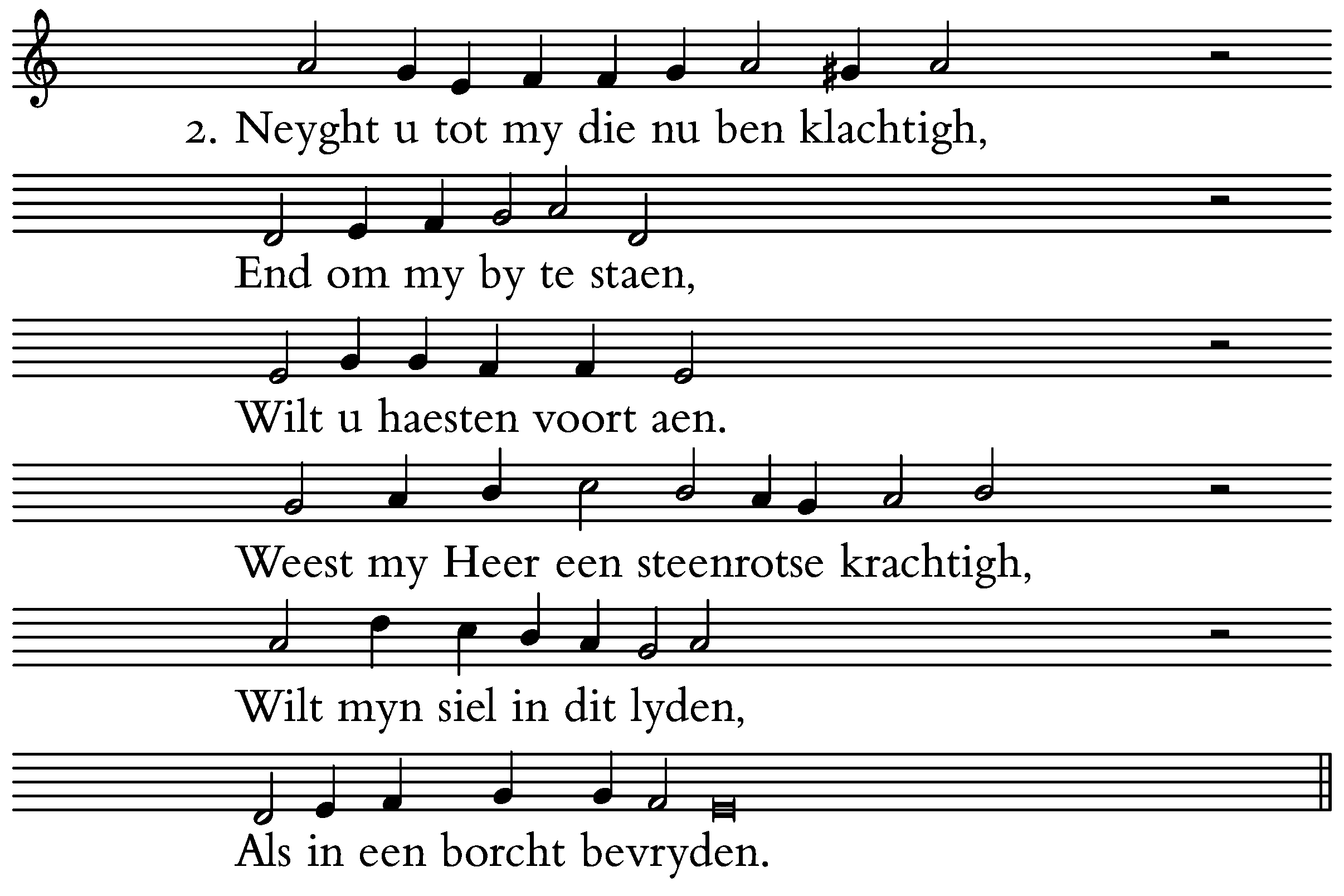 2. Neyght u tot my die nu ben klachtigh,

End om my by te staen,

Wilt u haesten voort aen.

Weest my Heer een steenrotse krachtigh,

Wilt myn siel in dit lyden,

Als in een borcht bevryden.